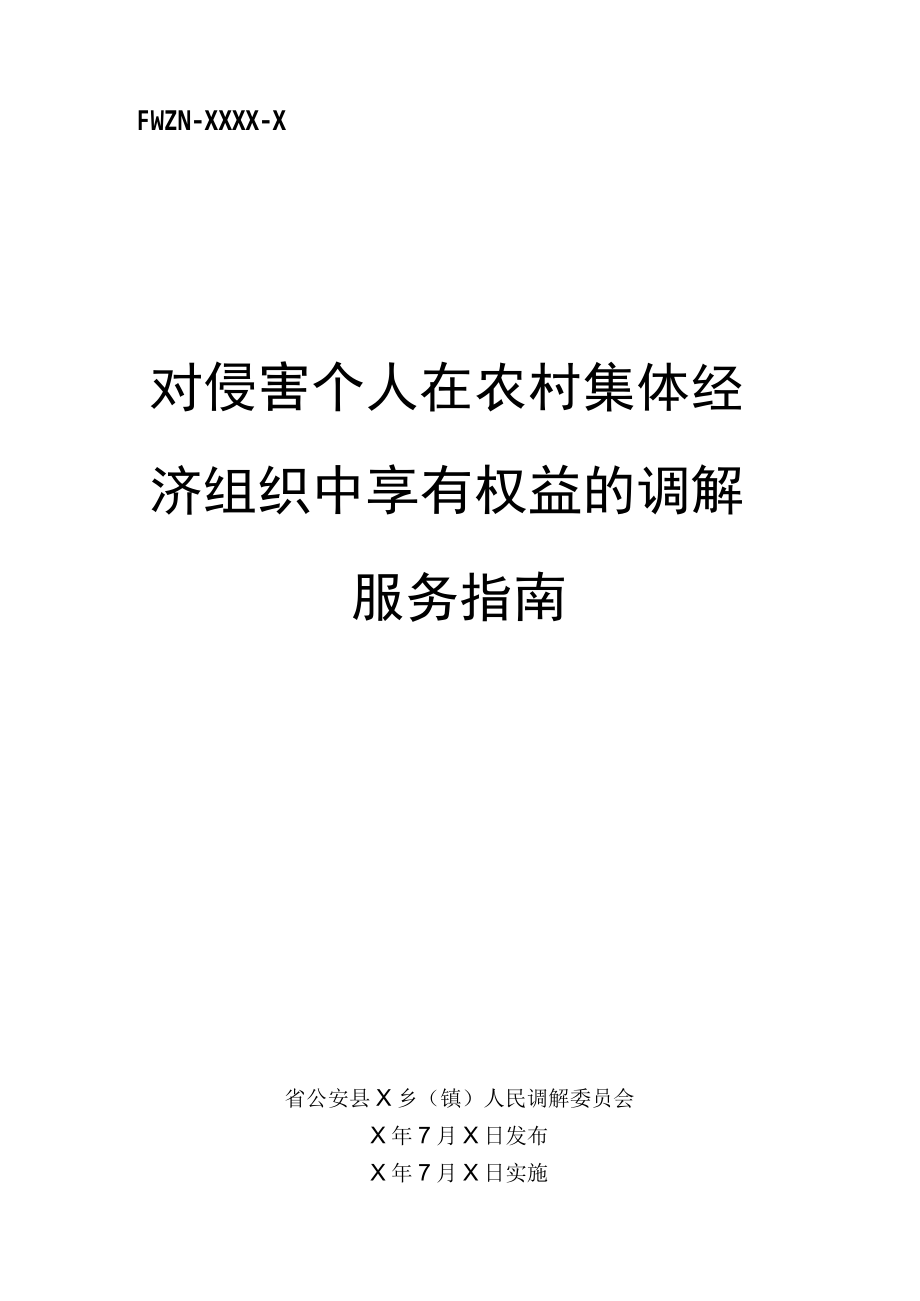 FWZN-XXXX-X

对侵害个人在农村集体经济组织中享有权益的调解服务指南

省公安县X乡（镇）人民调解委员会
X年7月X日发布
X年7月X日实施